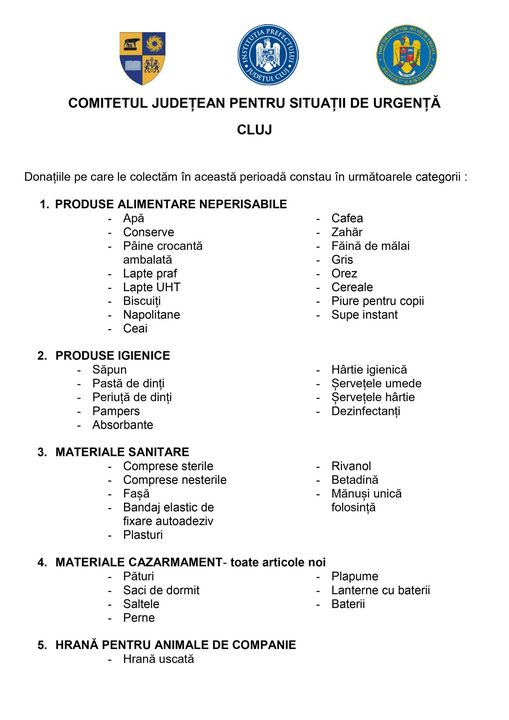 INSTITUȚIA PREFECTULUI JUDEȚUL CLUJ

COMITETUL JUDEȚEAN PENTRU SITUAȚII DE URGENȚĂ

CLUJ

Donațiile pe care le colectăm în această perioadă constau în următoarele categorii :

1. PRODUSE ALIMENTARE NEPERISABILE
- Apă
- Conserve
- Pâine crocantă ambalată
- Lapte praf
- Lapte UHT
- Biscuiți
- Napolitane
- Ceai

- Cafea
- Zahăr
- Făină de mălai
- Gris
- Orez
- Cereale
- Piure pentru copii
- Supe instant

2. PRODUSE IGIENICE
- Săpun
- Pastă de dinți
- Periuță de dinți
- Pampers
- Absorbante

- Hârtie igienică
- Șervețele umede
- Șervețele hârtie
- Dezinfectanți

3. MATERIALE SANITARE
- Comprese sterile
- Comprese nesterile
- Fașă
- Bandaj elastic de fixare autoadeziv
- Plasturi

- Rivanol
- Betadină
- Mănuși unică folosință

4. MATERIALE CAZARMAMENT- toate articole noi
- Pături
- Saci de dormit
- Saltele
- Perne

- Plapume
- Lanterne cu baterii
- Baterii

5. HRANĂ PENTRU ANIMALE DE COMPANIE
- Hrană uscată